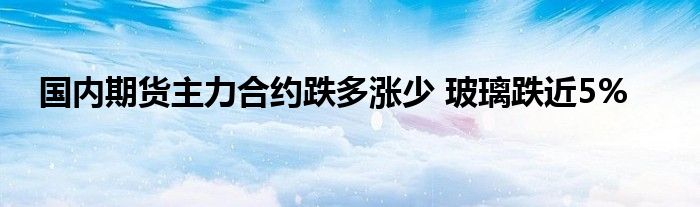 国内期货主力合约跌多涨少 玻璃跌近5%